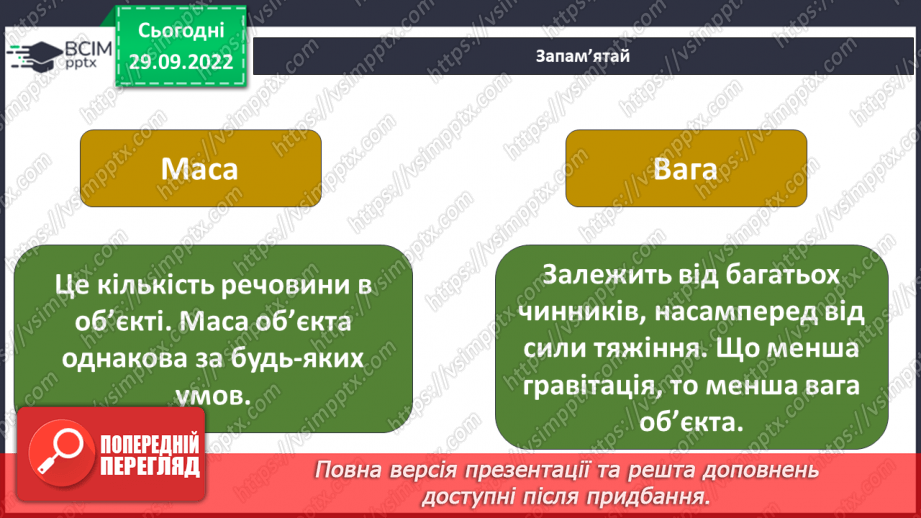 ВСІМ pptx

Сьогодні 29.09.2022

Запам'ятай

Маса

Вага

Це кількість речовини в об'єкті. Маса об'єкта однакова за будь-яких умов.

Залежить від багатьох чинників, насамперед від сили тяжіння. Що менша гравітація, то менша вага об'єкта.

ПОПЕРЕДНІЙ ПЕРЕГЛЯД

Повна версія презентації та решта доповнень доступні після придбання.

https://vsimpptx.com